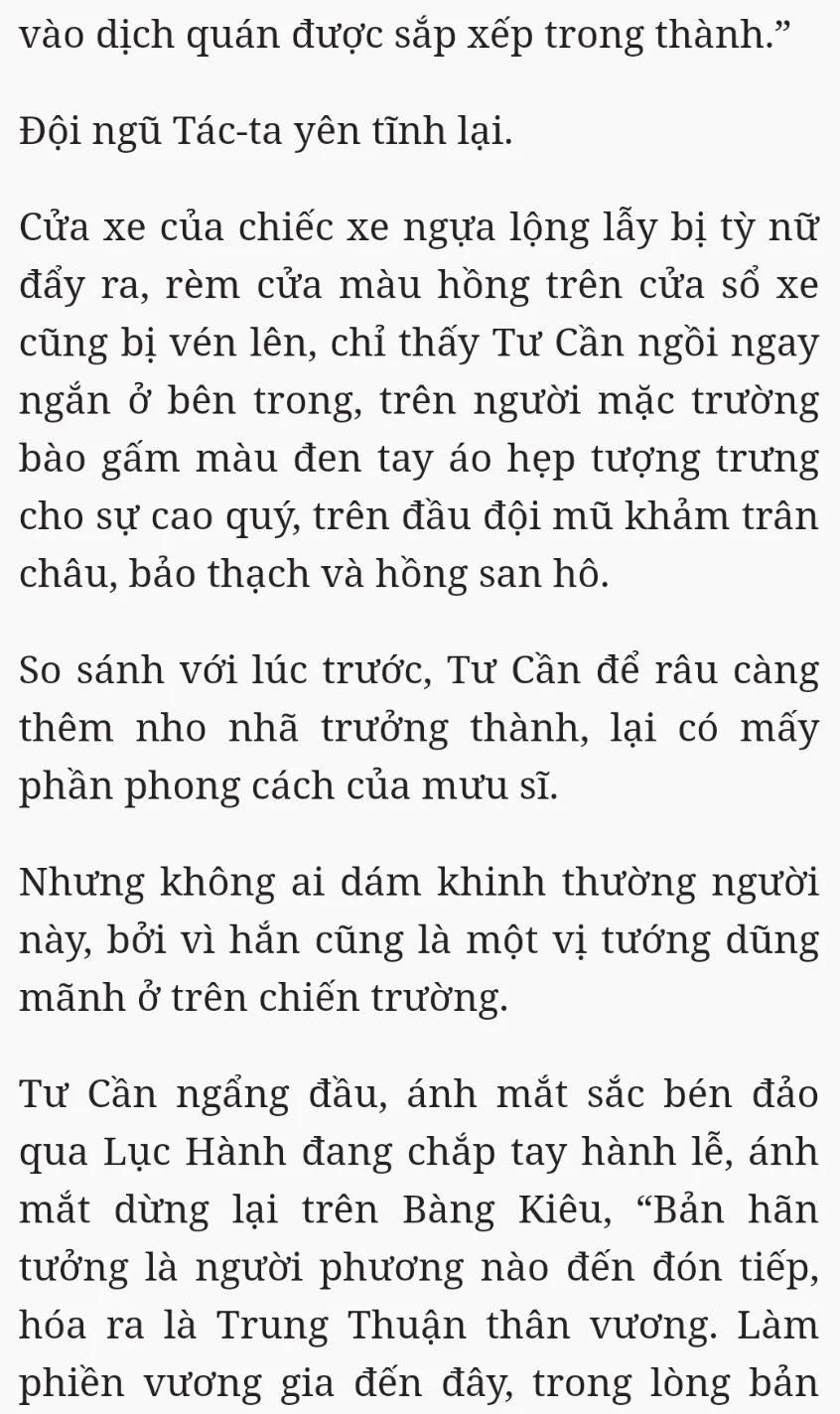 vào dịch quán được sắp xếp trong thành.”

Đội ngũ Tác-ta yên tĩnh lại.

Cửa xe của chiếc xe ngựa lộng lẫy bị tỳ nữ đẩy ra, rèm cửa màu hồng trên cửa sổ xe cũng bị vén lên, chỉ thấy Tư Cần ngồi ngay ngắn ở bên trong, trên người mặc trường bào gấm màu đen tay áo hẹp tượng trưng cho sự cao quý, trên đầu đội mũ khảm trân châu, bảo thạch và hồng san hô.

So sánh với lúc trước, Tư Cần để râu càng thêm nho nhã trưởng thành, lại có mấy phần phong cách của mưu sĩ.

Nhưng không ai dám khinh thường người này, bởi vì hắn cũng là một vị tướng dũng mãnh ở trên chiến trường.

Tư Cần ngẩng đầu, ánh mắt sắc bén đảo qua Lục Hành đang chắp tay hành lễ, ánh mắt dừng lại trên Bàng Kiêu, “Bản hãn tưởng là người phương nào đến đón tiếp, hóa ra là Trung Thuận thân vương. Làm phiền vương gia đến đây, trong lòng bản